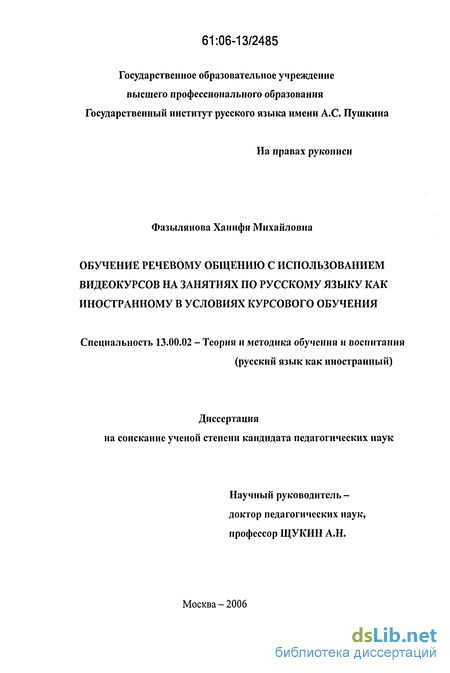 61:06-13/2485

Государственное образовательное учреждение
высшего профессионального образования
Государственный институт русского языка имени А.С. Пушкина

На правах рукописи

Фазылянова Ханифя Михайловна

ОБУЧЕНИЕ РЕЧЕВОМУ ОБЩЕНИЮ С ИСПОЛЬЗОВАНИЕМ ВИДЕОКУРСОВ НА ЗАНЯТИЯХ ПО РУССКОМУ ЯЗЫКУ КАК ИНОСТРАННОМУ В УСЛОВИЯХ КУРСОВОГО ОБУЧЕНИЯ

Специальность 13.00.02 – Теория и методика обучения и воспитания (русский язык как иностранный)

Диссертация
на соискание ученой степени кандидата педагогических наук

Научный руководитель –
доктор педагогических наук,
профессор ЩУКИН А.Н.

Москва – 2006

dsLib.net
библиотека диссертаций